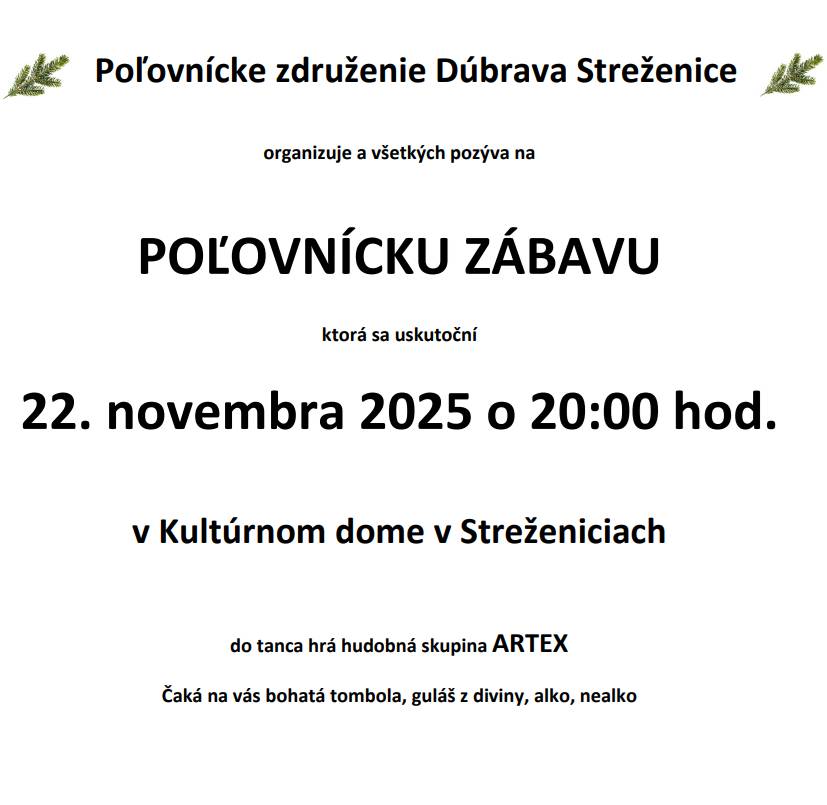 Poľovnícke združenie Dúbrava Streženice

organizuje a všetkých pozýva na

POĽOVNÍCKU ZÁBAVU

ktorá sa uskutoční

22. novembra 2025 o 20:00 hod.

v Kultúrnom dome v Streženiciach

do tanca hrá hudobná skupina ARTEX

Čaká na vás bohatá tombola, guláš z diviny, alko, nealko